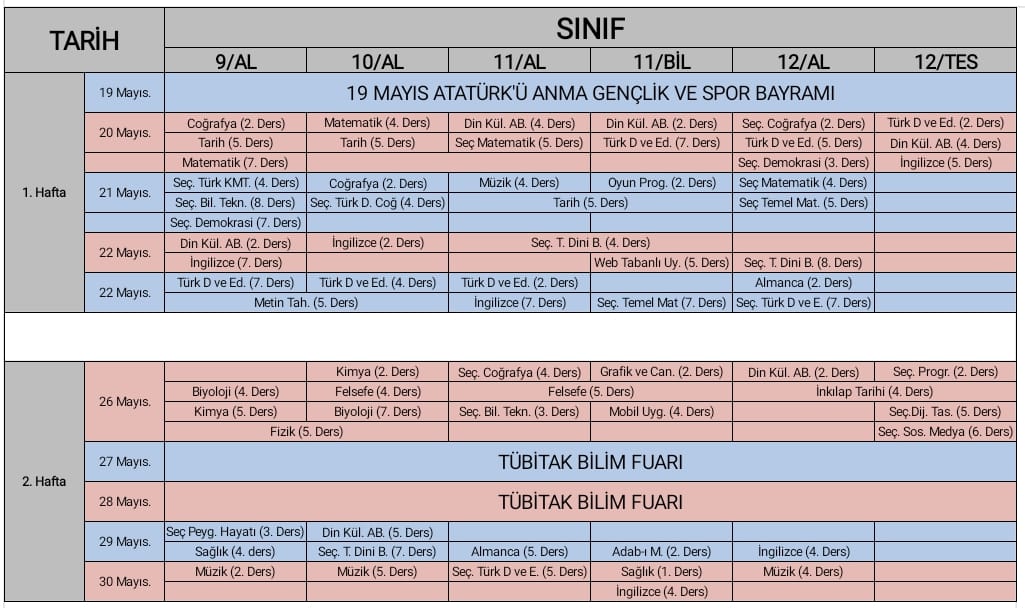 | TARİH | | SINIF | | | | | |
|---|---|---|---|---|---|---|---|
| | | 9/AL | 10/AL | 11/AL | 11/BİL | 12/AL | 12/TES |
| 1. Hafta | 19 Mayıs. | 19 MAYIS ATATÜRK'Ü ANMA GENÇLİK VE SPOR BAYRAMI | | | | | |
| | 20 Mayıs. | Coğrafya (2. Ders) | Matematik (4. Ders) | Din Kül. AB. (4. Ders) | Din Kül. AB. (2. Ders) | Seç. Coğrafya (2. Ders) | Türk D ve Ed. (2. Ders) |
| | | Tarih (5. Ders) | Tarih (5. Ders) | Seç Matematik (5. Ders) | Türk D ve Ed. (7. Ders) | Türk D ve Ed. (5. Ders) | Din Kül. AB. (4. Ders) |
| | | Matematik (7. Ders) | | | | Seç. Demokrasi (3. Ders) | İngilizce (5. Ders) |
| | 21 Mayıs. | Seç. Türk KMT. (4. Ders) | Coğrafya (2. Ders) | Müzik (4. Ders) | Oyun Prog. (2. Ders) | Seç Matematik (4. Ders) | |
| | | Seç. Bil. Tekn. (8. Ders) | Seç. Türk D. Coğ (4. Ders) | Tarih (5. Ders) | | Seç Temel Mat. (5. Ders) | |
| | | Seç. Demokrasi (7. Ders) | | | | | |
| | 22 Mayıs. | Din Kül. AB. (2. Ders) | İngilizce (2. Ders) | Seç. T. Dini B. (4. Ders) | | | |
| | | İngilizce (7. Ders) | | | Web Tabanlı Uy. (5. Ders) | Seç. T. Dini B. (8. Ders) | |
| | 22 Mayıs. | Türk D ve Ed. (7. Ders) | Türk D ve Ed. (4. Ders) | Türk D ve Ed. (2. Ders) | | Almanca (2. Ders) | |
| | | Metin Tah. (5. Ders) | | İngilizce (7. Ders) | Seç. Temel Mat (7. Ders) | Seç. Türk D ve E. (7. Ders) | |
| 2. Hafta | 26 Mayıs. | | Kimya (2. Ders) | Seç. Coğrafya (4. Ders) | Grafik ve Can. (2. Ders) | Din Kül. AB. (2. Ders) | Seç. Progr. (2. Ders) |
| | | Biyoloji (4. Ders) | Felsefe (4. Ders) | Felsefe (5. Ders) | | İnkılap Tarihi (4. Ders) | |
| | | Kimya (5. Ders) | Biyoloji (7. Ders) | Seç. Bil. Tekn. (3. Ders) | Mobil Uyg. (4. Ders) | | Seç.Dij. Tas. (5. Ders) |
| | | Fizik (5. Ders) | | | | | Seç. Sos. Medya (6. Ders) |
| | 27 Mayıs. | TÜBİTAK BİLİM FUARI | | | | | |
| | 28 Mayıs. | TÜBİTAK BİLİM FUARI | | | | | |
| | 29 Mayıs. | Seç Peyg. Hayatı (3. Ders) | Din Kül. AB. (5. Ders) | | | | |
| | | Sağlık (4. ders) | Seç. T. Dini B. (7. Ders) | Almanca (5. Ders) | Adab-ı M. (2. Ders) | İngilizce (4. Ders) | |
| | 30 Mayıs. | Müzik (2. Ders) | Müzik (5. Ders) | Seç. Türk D ve E. (5. Ders) | Sağlık (1. Ders) | Müzik (4. Ders) | |
| | | | | | İngilizce (4. Ders) | | |